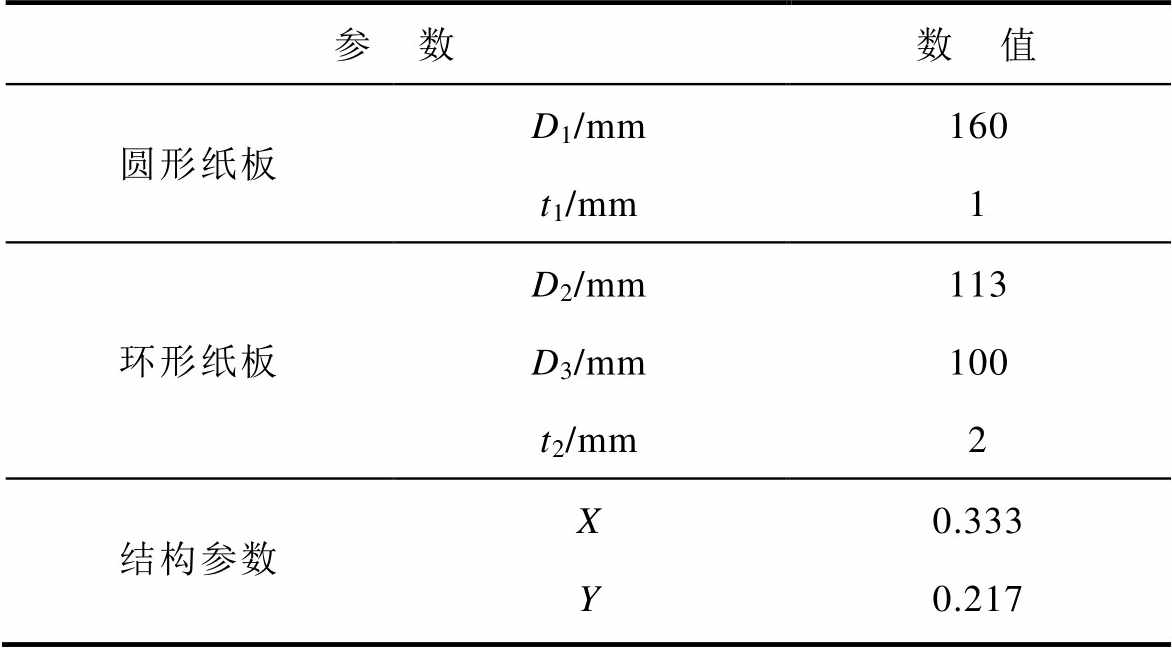 | 参数 | | 数值 |
|---|---|---|
| 圆形纸板 | $D_1$/mm | 160 |
| | $t_1$/mm | 1 |
| 环形纸板 | $D_2$/mm | 113 |
| | $D_3$/mm | 100 |
| | $t_2$/mm | 2 |
| 结构参数 | $X$ | 0.333 |
| | $Y$ | 0.217 |